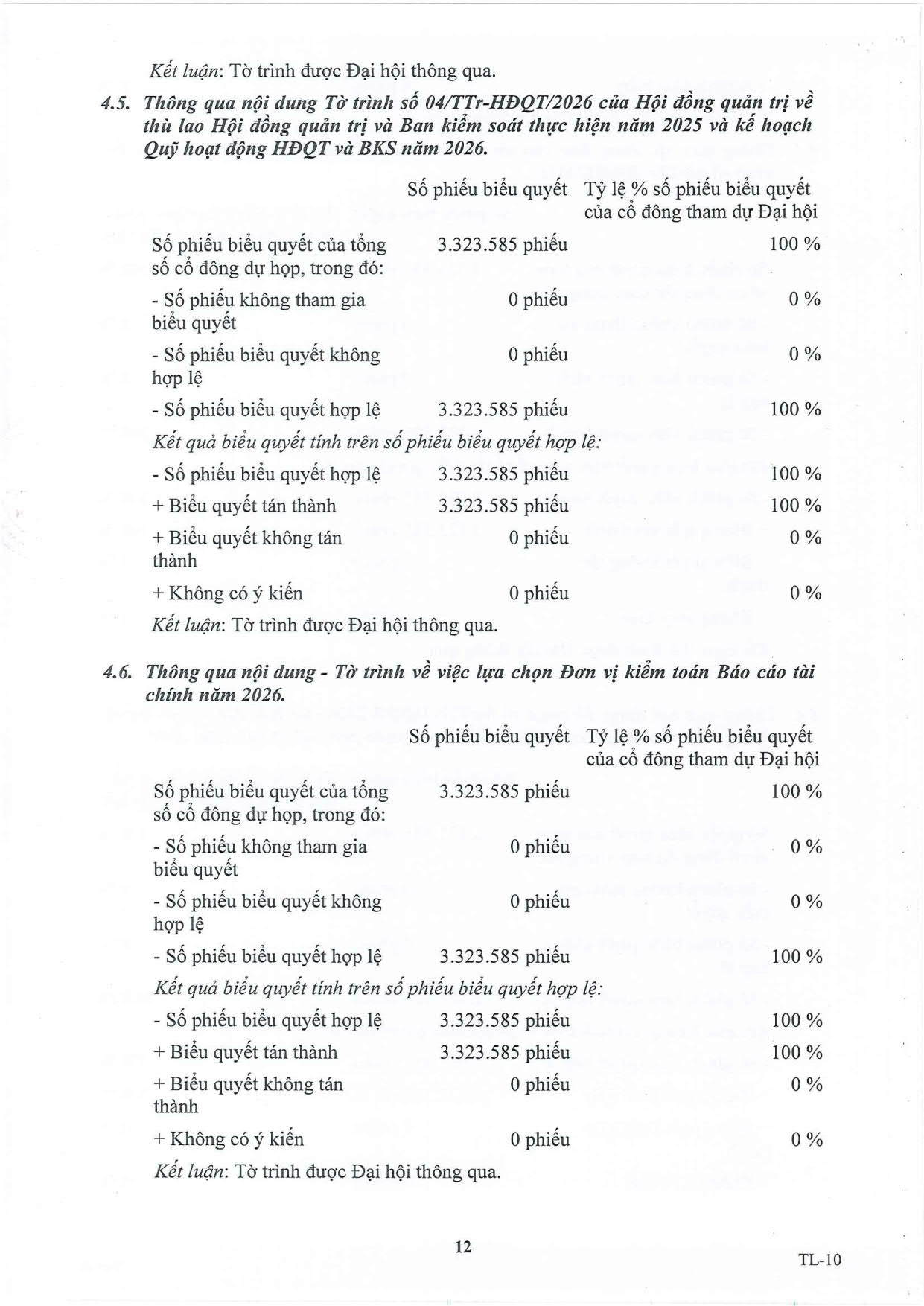 Kết luận: Tờ trình được Đại hội thông qua.

4.5. Thông qua nội dung Tờ trình số 04/TTr-HĐQT/2026 của Hội đồng quản trị về thù lao Hội đồng quản trị và Ban kiểm soát thực hiện năm 2025 và kế hoạch Quỹ hoạt động HĐQT và BKS năm 2026.

| | Số phiếu biểu quyết | Tỷ lệ % số phiếu biểu quyết của cổ đông tham dự Đại hội |
|---|---|---|
| Số phiếu biểu quyết của tổng số cổ đông dự họp, trong đó: | 3.323.585 phiếu | 100 % |
| - Số phiếu không tham gia biểu quyết | 0 phiếu | 0 % |
| - Số phiếu biểu quyết không hợp lệ | 0 phiếu | 0 % |
| - Số phiếu biểu quyết hợp lệ | 3.323.585 phiếu | 100 % |
| Kết quả biểu quyết tính trên số phiếu biểu quyết hợp lệ: | | |
| - Số phiếu biểu quyết hợp lệ | 3.323.585 phiếu | 100 % |
| + Biểu quyết tán thành | 3.323.585 phiếu | 100 % |
| + Biểu quyết không tán thành | 0 phiếu | 0 % |
| + Không có ý kiến | 0 phiếu | 0 % |

Kết luận: Tờ trình được Đại hội thông qua.

4.6. Thông qua nội dung - Tờ trình về việc lựa chọn Đơn vị kiểm toán Báo cáo tài chính năm 2026.

| | Số phiếu biểu quyết | Tỷ lệ % số phiếu biểu quyết của cổ đông tham dự Đại hội |
|---|---|---|
| Số phiếu biểu quyết của tổng số cổ đông dự họp, trong đó: | 3.323.585 phiếu | 100 % |
| - Số phiếu không tham gia biểu quyết | 0 phiếu | 0 % |
| - Số phiếu biểu quyết không hợp lệ | 0 phiếu | 0 % |
| - Số phiếu biểu quyết hợp lệ | 3.323.585 phiếu | 100 % |
| Kết quả biểu quyết tính trên số phiếu biểu quyết hợp lệ: | | |
| - Số phiếu biểu quyết hợp lệ | 3.323.585 phiếu | 100 % |
| + Biểu quyết tán thành | 3.323.585 phiếu | 100 % |
| + Biểu quyết không tán thành | 0 phiếu | 0 % |
| + Không có ý kiến | 0 phiếu | 0 % |

Kết luận: Tờ trình được Đại hội thông qua.

12

TL-10